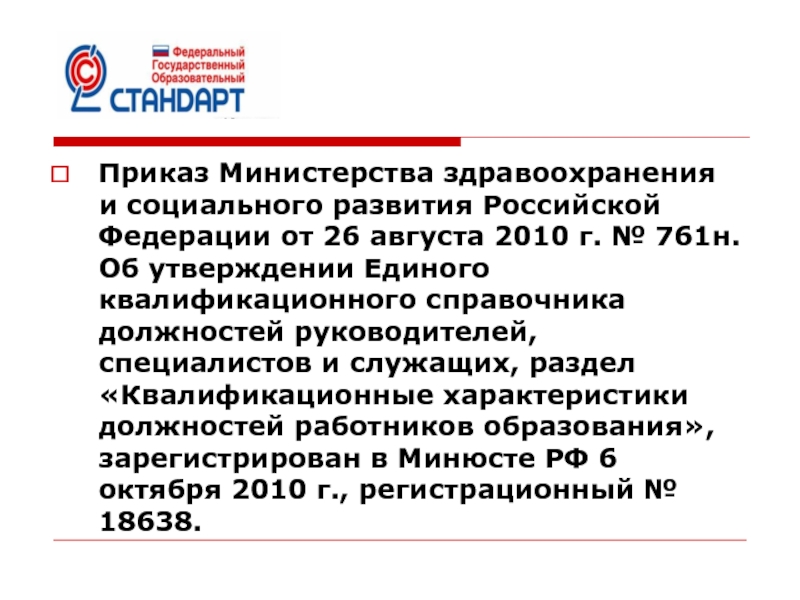 Федеральный
Государственный
Образовательный
СТАНДАРТ

Приказ Министерства здравоохранения и социального развития Российской Федерации от 26 августа 2010 г. № 761н. Об утверждении Единого квалификационного справочника должностей руководителей, специалистов и служащих, раздел «Квалификационные характеристики должностей работников образования», зарегистрирован в Минюсте РФ 6 октября 2010 г., регистрационный № 18638.